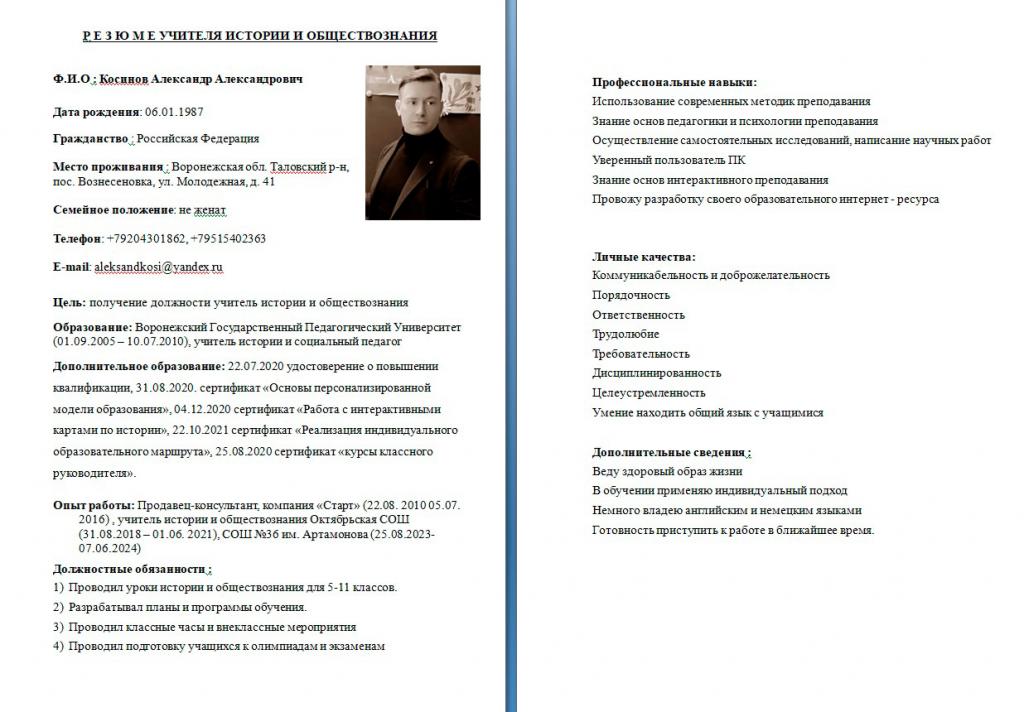 Р Е З Ю М Е УЧИТЕЛЯ ИСТОРИИ И ОБЩЕСТВОЗНАНИЯ

Ф.И.О : Косинов Александр Александрович

Дата рождения: 06.01.1987

Гражданство : Российская Федерация

Место проживания : Воронежская обл. Таловский р-н, пос. Вознесеновка, ул. Молодежная, д. 41

Семейное положение: не женат

Телефон: +79204301862, +79515402363

E-mail: aleksandkosi@yandex.ru

Цель: получение должности учитель истории и обществознания

Образование: Воронежский Государственный Педагогический Университет (01.09.2005 – 10.07.2010), учитель истории и социальный педагог

Дополнительное образование: 22.07.2020 удостоверение о повышении квалификации, 31.08.2020. сертификат «Основы персонализированной модели образования», 04.12.2020 сертификат «Работа с интерактивными картами по истории», 22.10.2021 сертификат «Реализация индивидуального образовательного маршрута», 25.08.2020 сертификат «курсы классного руководителя».

Опыт работы: Продавец-консультант, компания «Старт» (22.08. 2010 05.07. 2016) , учитель истории и обществознания Октябрьская СОШ (31.08.2018 – 01.06. 2021), СОШ №36 им. Артамонова (25.08.2023-07.06.2024)

Должностные обязанности :
1) Проводил уроки истории и обществознания для 5-11 классов.
2) Разрабатывал планы и программы обучения.
3) Проводил классные часы и внеклассные мероприятия
4) Проводил подготовку учащихся к олимпиадам и экзаменам

Профессиональные навыки:
Использование современных методик преподавания
Знание основ педагогики и психологии преподавания
Осуществление самостоятельных исследований, написание научных работ
Уверенный пользователь ПК
Знание основ интерактивного преподавания
Провожу разработку своего образовательного интернет - ресурса

Личные качества:
Коммуникабельность и доброжелательность
Порядочность
Ответственность
Трудолюбие
Требовательность
Дисциплинированность
Целеустремленность
Умение находить общий язык с учащимися

Дополнительные сведения :
Веду здоровый образ жизни
В обучении применяю индивидуальный подход
Немного владею английским и немецким языками
Готовность приступить к работе в ближайшее время.